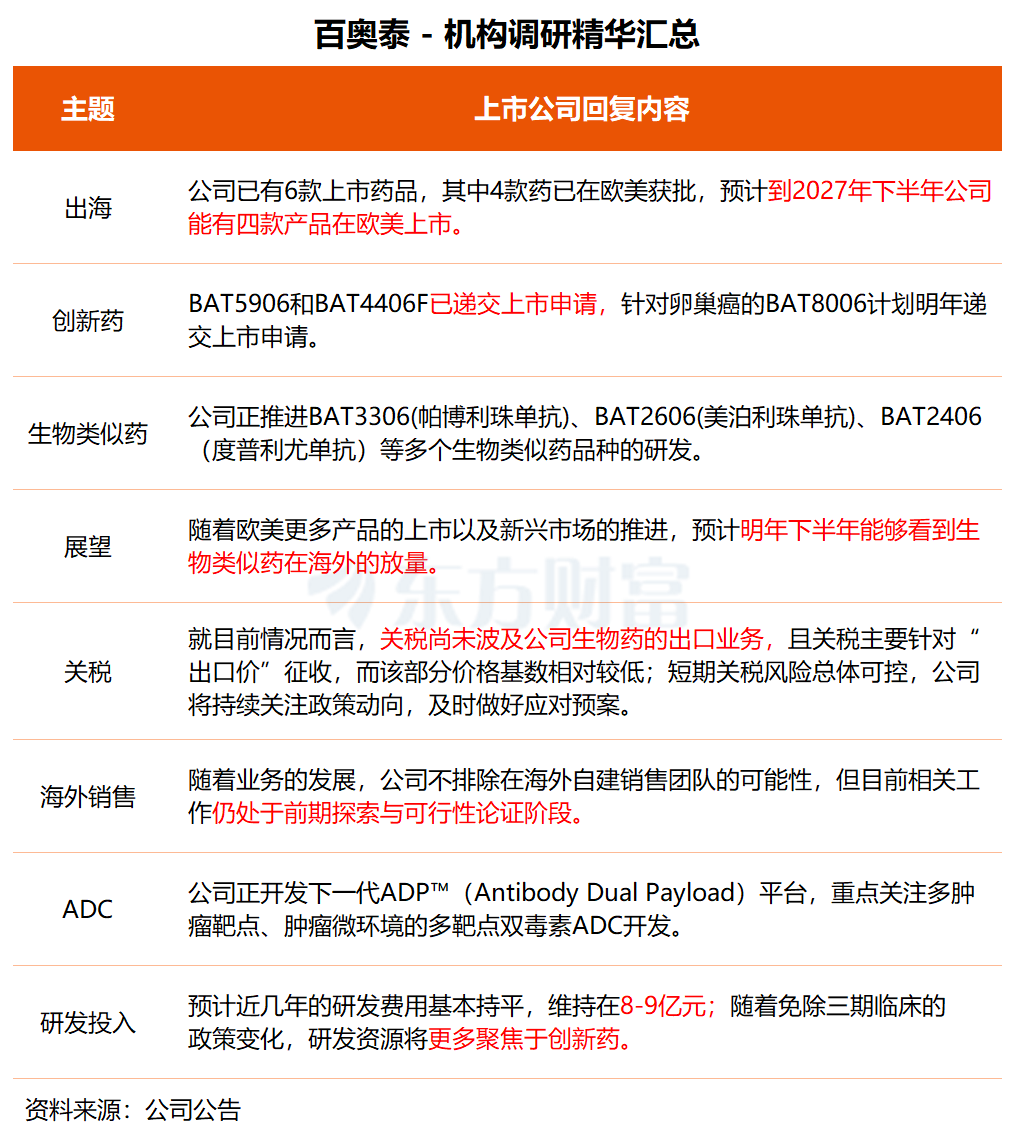 百奥泰 - 机构调研精华汇总

| 主题 | 上市公司回复内容 |
|---|---|
| 出海 | 公司已有6款上市药品，其中4款药已在欧美获批，预计到2027年下半年公司能有四款产品在欧美上市。 |
| 创新药 | BAT5906和BAT4406F已递交上市申请，针对卵巢癌的BAT8006计划明年递交上市申请。 |
| 生物类似药 | 公司正推进BAT3306(帕博利珠单抗)、BAT2606(美泊利珠单抗)、BAT2406（度普利尤单抗）等多个生物类似药品种的研发。 |
| 展望 | 随着欧美更多产品的上市以及新兴市场的推进，预计明年下半年能够看到生物类似药在海外的放量。 |
| 关税 | 就目前情况而言，关税尚未波及公司生物药的出口业务，且关税主要针对“出口价”征收，而该部分价格基数相对较低；短期关税风险总体可控，公司将持续关注政策动向，及时做好应对预案。 |
| 海外销售 | 随着业务的发展，公司不排除在海外自建销售团队的可能性，但目前相关工作仍处于前期探索与可行性论证阶段。 |
| ADC | 公司正开发下一代ADP™（Antibody Dual Payload）平台，重点关注多肿瘤靶点、肿瘤微环境的多靶点双毒素ADC开发。 |
| 研发投入 | 预计近几年的研发费用基本持平，维持在8-9亿元；随着免除三期临床的政策变化，研发资源将更多聚焦于创新药。 |

东方财富

资料来源：公司公告